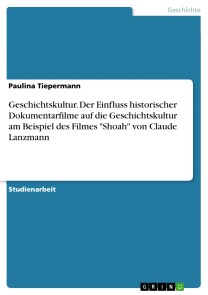 Geschichte

Paulina Tiepermann

Geschichtskultur. Der Einfluss historischer Dokumentarfilme auf die Geschichtskultur am Beispiel des Filmes "Shoah" von Claude Lanzmann

Studienarbeit

GRIN